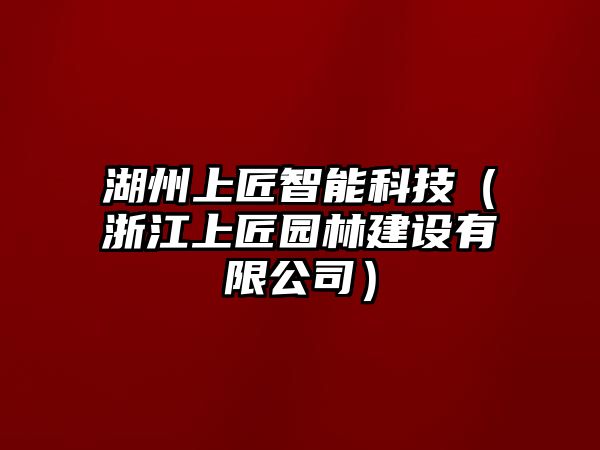 湖州上匠智能科技（浙江上匠园林建设有限公司）